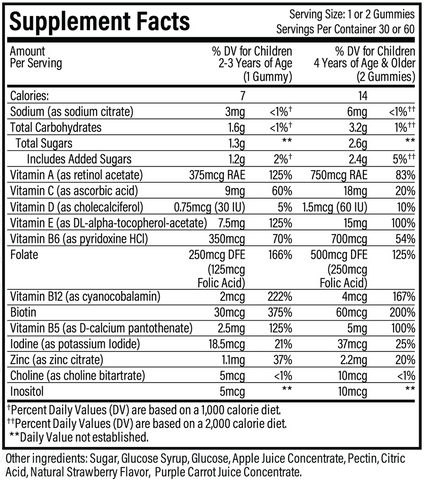 Supplement Facts
Serving Size: 1 or 2 Gummies
Servings Per Container 30 or 60

| Amount Per Serving | % DV for Children 2-3 Years of Age (1 Gummy) | | % DV for Children 4 Years of Age & Older (2 Gummies) | |
|---|---|---|---|---|
| Calories: | 7 | | 14 | |
| Sodium (as sodium citrate) | 3mg | <1%† | 6mg | <1%†† |
| Total Carbohydrates | 1.6g | <1%† | 3.2g | 1%†† |
| Total Sugars | 1.3g | ** | 2.6g | ** |
| Includes Added Sugars | 1.2g | 2%† | 2.4g | 5%†† |
| Vitamin A (as retinol acetate) | 375mcg RAE | 125% | 750mcg RAE | 83% |
| Vitamin C (as ascorbic acid) | 9mg | 60% | 18mg | 20% |
| Vitamin D (as cholecalciferol) | 0.75mcg (30 IU) | 5% | 1.5mcg (60 IU) | 10% |
| Vitamin E (as DL-alpha-tocopherol-acetate) | 7.5mg | 125% | 15mg | 100% |
| Vitamin B6 (as pyridoxine HCl) | 350mcg | 70% | 700mcg | 54% |
| Folate | 250mcg DFE (125mcg Folic Acid) | 166% | 500mcg DFE (250mcg Folic Acid) | 125% |
| Vitamin B12 (as cyanocobalamin) | 2mcg | 222% | 4mcg | 167% |
| Biotin | 30mcg | 375% | 60mcg | 200% |
| Vitamin B5 (as D-calcium pantothenate) | 2.5mg | 125% | 5mg | 100% |
| Iodine (as potassium Iodide) | 18.5mcg | 21% | 37mcg | 25% |
| Zinc (as zinc citrate) | 1.1mg | 37% | 2.2mg | 20% |
| Choline (as choline bitartrate) | 5mcg | <1% | 10mcg | <1% |
| Inositol | 5mcg | ** | 10mcg | ** |

†Percent Daily Values (DV) are based on a 1,000 calorie diet.
††Percent Daily Values (DV) are based on a 2,000 calorie diet.
**Daily Value not established.

Other ingredients: Sugar, Glucose Syrup, Glucose, Apple Juice Concentrate, Pectin, Citric Acid, Natural Strawberry Flavor, Purple Carrot Juice Concentrate.